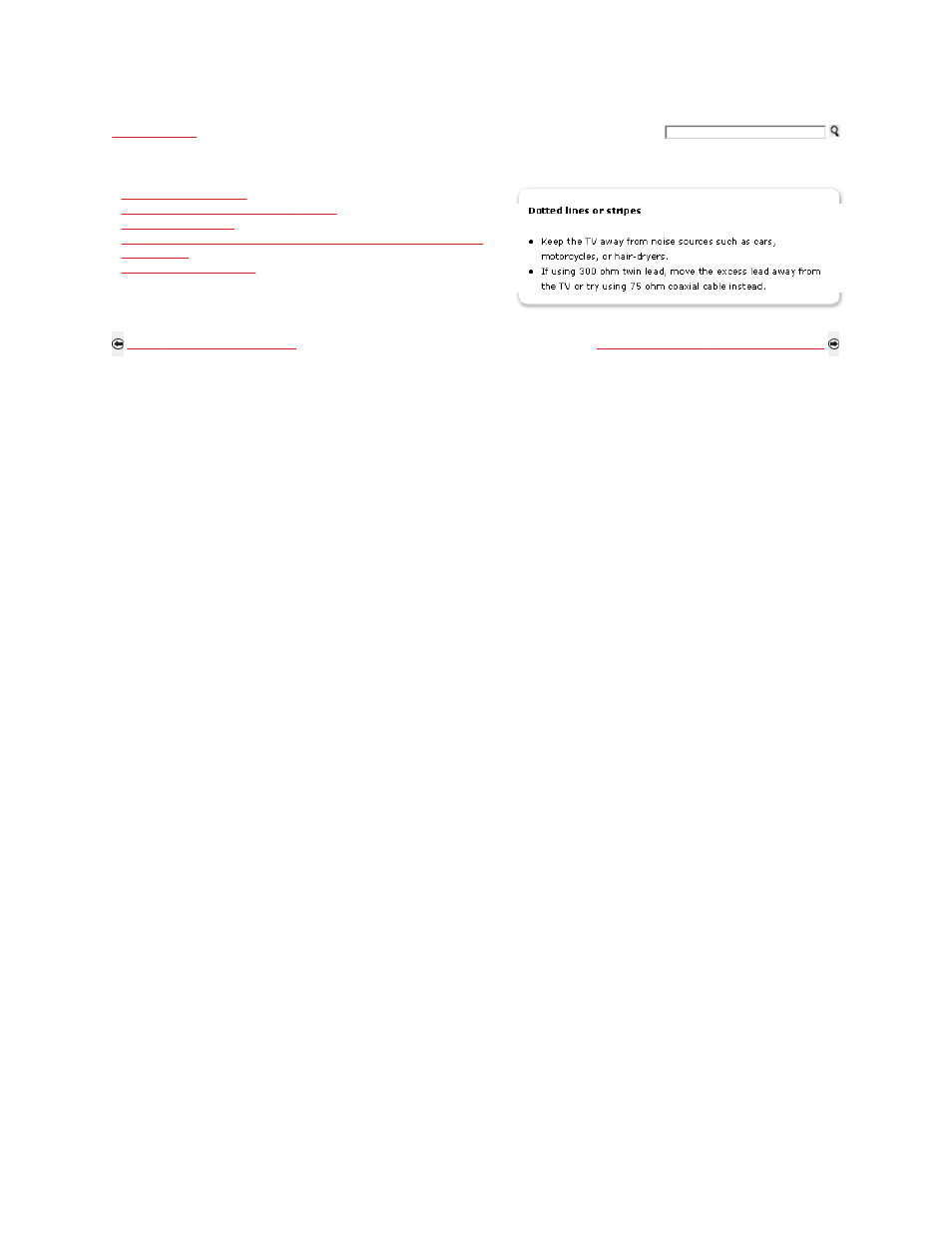 Dotted lines or stripes

- Keep the TV away from noise sources such as cars, motorcycles, or hair-dryers.
- If using 300 ohm twin lead, move the excess lead away from the TV or try using 75 ohm coaxial cable instead.